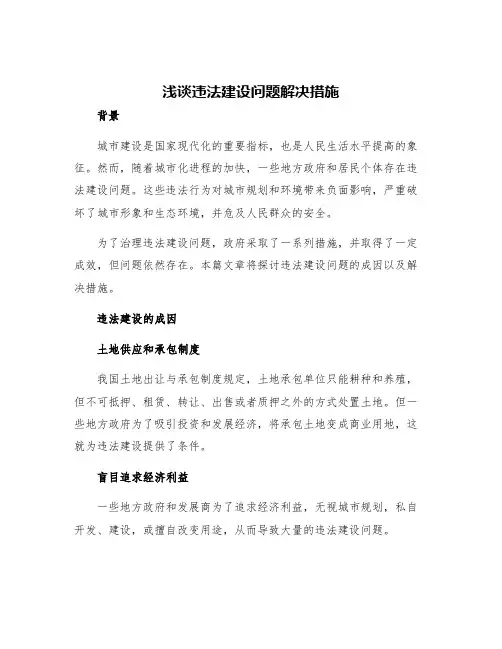 浅谈违法建设问题解决措施

背景

城市建设是国家现代化的重要指标，也是人民生活水平提高的象征。然而，随着城市化进程的加快，一些地方政府和居民个体存在违法建设问题。这些违法行为对城市规划和环境带来负面影响，严重破坏了城市形象和生态环境，并危及人民群众的安全。

为了治理违法建设问题，政府采取了一系列措施，并取得了一定成效，但问题依然存在。本篇文章将探讨违法建设问题的成因以及解决措施。

违法建设的成因

土地供应和承包制度

我国土地出让与承包制度规定，土地承包单位只能耕种和养殖，但不可抵押、租赁、转让、出售或者质押之外的方式处置土地。但一些地方政府为了吸引投资和发展经济，将承包土地变成商业用地，这就为违法建设提供了条件。

盲目追求经济利益

一些地方政府和发展商为了追求经济利益，无视城市规划，私自开发、建设，或擅自改变用途，从而导致大量的违法建设问题。